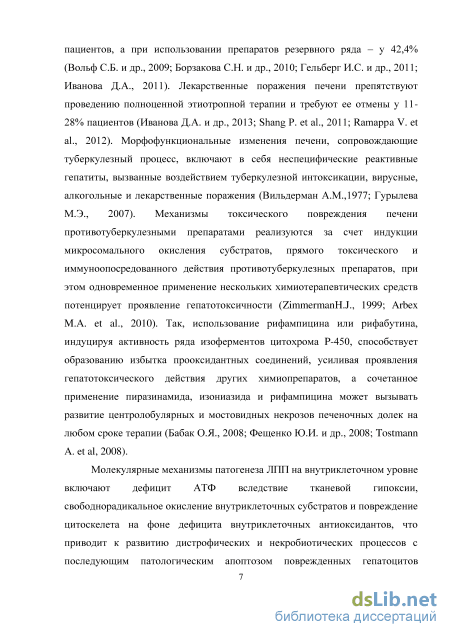 пациентов, а при использовании препаратов резервного ряда – у 42,4% (Вольф С.Б. и др., 2009; Борзакова С.Н. и др., 2010; Гельберг И.С. и др., 2011; Иванова Д.А., 2011). Лекарственные поражения печени препятствуют проведению полноценной этиотропной терапии и требуют ее отмены у 11-28% пациентов (Иванова Д.А. и др., 2013; Shang P. et al., 2011; Ramappa V. et al., 2012). Морфофункциональные изменения печени, сопровождающие туберкулезный процесс, включают в себя неспецифические реактивные гепатиты, вызванные воздействием туберкулезной интоксикации, вирусные, алкогольные и лекарственные поражения (Вильдерман А.М.,1977; Гурылева М.Э., 2007). Механизмы токсического повреждения печени противотуберкулезными препаратами реализуются за счет индукции микросомального окисления субстратов, прямого токсического и иммуноопосредованного действия противотуберкулезных препаратов, при этом одновременное применение нескольких химиотерапевтических средств потенцирует проявление гепатотоксичности (ZimmermanH.J., 1999; Arbex M.A. et al., 2010). Так, использование рифампицина или рифабутина, индуцируя активность ряда изоферментов цитохрома Р-450, способствует образованию избытка прооксидантных соединений, усиливая проявления гепатотоксического действия других химиопрепаратов, а сочетанное применение пиразинамида, изониазида и рифампицина может вызывать развитие центролобулярных и мостовидных некрозов печеночных долек на любом сроке терапии (Бабак О.Я., 2008; Фещенко Ю.И. и др., 2008; Tostmann A. et al, 2008).

Молекулярные механизмы патогенеза ЛПП на внутриклеточном уровне включают дефицит АТФ вследствие тканевой гипоксии, свободнорадикальное окисление внутриклеточных субстратов и повреждение цитоскелета на фоне дефицита внутриклеточных антиоксидантов, что приводит к развитию дистрофических и некробиотических процессов с последующим патологическим апоптозом поврежденных гепатоцитов

7

dsLib.net
библиотека диссертаций